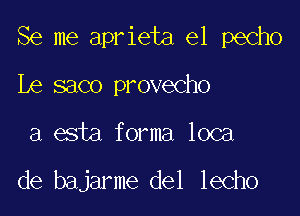 Se me aprieta el pecho

Le saco provecho

a esta forma loca

de bajarme del lecho